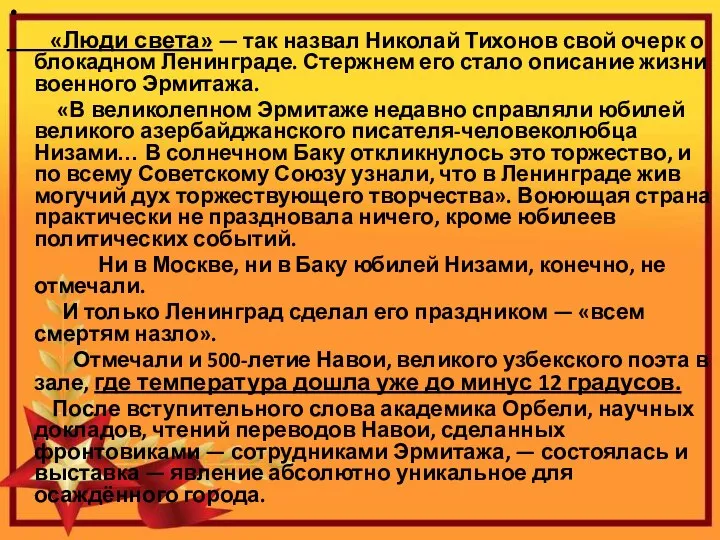 «Люди света» — так назвал Николай Тихонов свой очерк о блокадном Ленинграде. Стержнем его стало описание жизни военного Эрмитажа.

«В великолепном Эрмитаже недавно справляли юбилей великого азербайджанского писателя-человеколюбца Низами… В солнечном Баку откликнулось это торжество, и по всему Советскому Союзу узнали, что в Ленинграде жив могучий дух торжествующего творчества». Воюющая страна практически не праздновала ничего, кроме юбилеев политических событий.

Ни в Москве, ни в Баку юбилей Низами, конечно, не отмечали.

И только Ленинград сделал его праздником — «всем смертям назло».

Отмечали и 500-летие Навои, великого узбекского поэта в зале, где температура дошла уже до минус 12 градусов.

После вступительного слова академика Орбели, научных докладов, чтений переводов Навои, сделанных фронтовиками — сотрудниками Эрмитажа, — состоялась и выставка — явление абсолютно уникальное для осаждённого города.